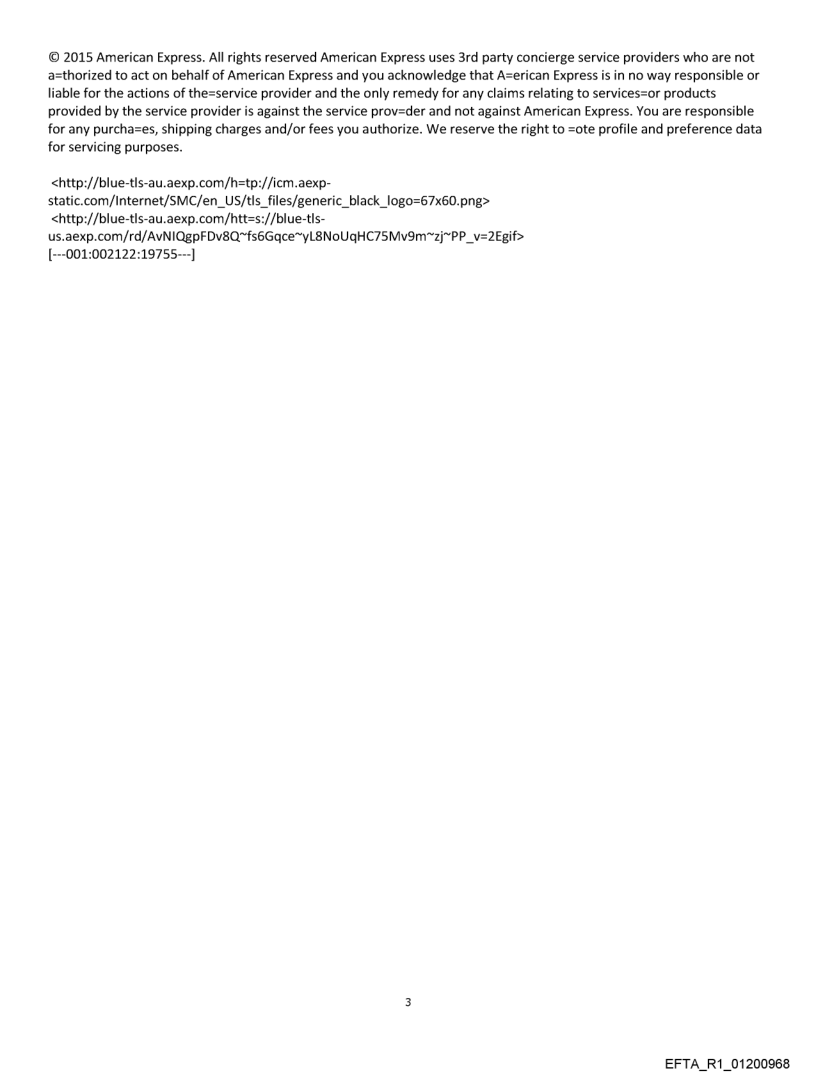 © 2015 American Express. All rights reserved American Express uses 3rd party concierge service providers who are not a=thorized to act on behalf of American Express and you acknowledge that A=erican Express is in no way responsible or liable for the actions of the=service provider and the only remedy for any claims relating to services=or products provided by the service provider is against the service prov=der and not against American Express. You are responsible for any purcha=es, shipping charges and/or fees you authorize. We reserve the right to =ote profile and preference data for servicing purposes.

<http://blue-tls-au.aexp.com/h=tp://icm.aexp-static.com/Internet/SMC/en_US/tls_files/generic_black_logo=67x60.png>
<http://blue-tls-au.aexp.com/htt=s://blue-tls-us.aexp.com/rd/AvNIQgpFDv8Q~fs6Gqce~yL8NoUqHC75Mv9m~zj~PP_v=2Egif>
[---001:002122:19755---]

3

EFTA_R1_01200968